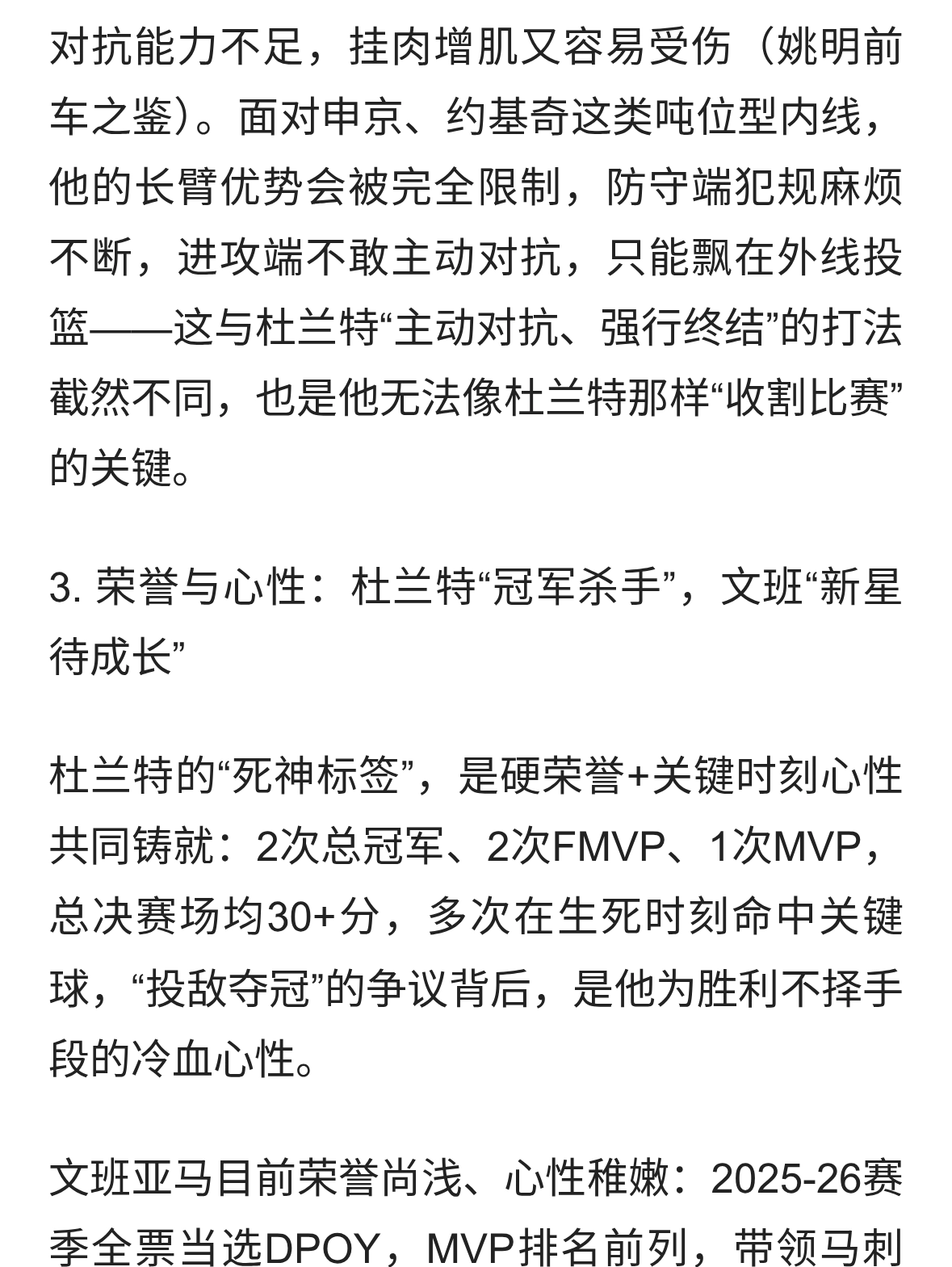 对抗能力不足，挂肉增肌又容易受伤（姚明前车之鉴）。面对申京、约基奇这类吨位型内线，他的长臂优势会被完全限制，防守端犯规麻烦不断，进攻端不敢主动对抗，只能飘在外线投篮——这与杜兰特“主动对抗、强行终结”的打法截然不同，也是他无法像杜兰特那样“收割比赛”的关键。

3. 荣誉与心性：杜兰特“冠军杀手”，文班“新星待成长”

杜兰特的“死神标签”，是硬荣誉+关键时刻心性共同铸就：2次总冠军、2次FMVP、1次MVP，总决赛场均30+分，多次在生死时刻命中关键球，“投敌夺冠”的争议背后，是他为胜利不择手段的冷血心性。

文班亚马目前荣誉尚浅、心性稚嫩：2025-26赛季全票当选DPOY，MVP排名前列，带领马刺